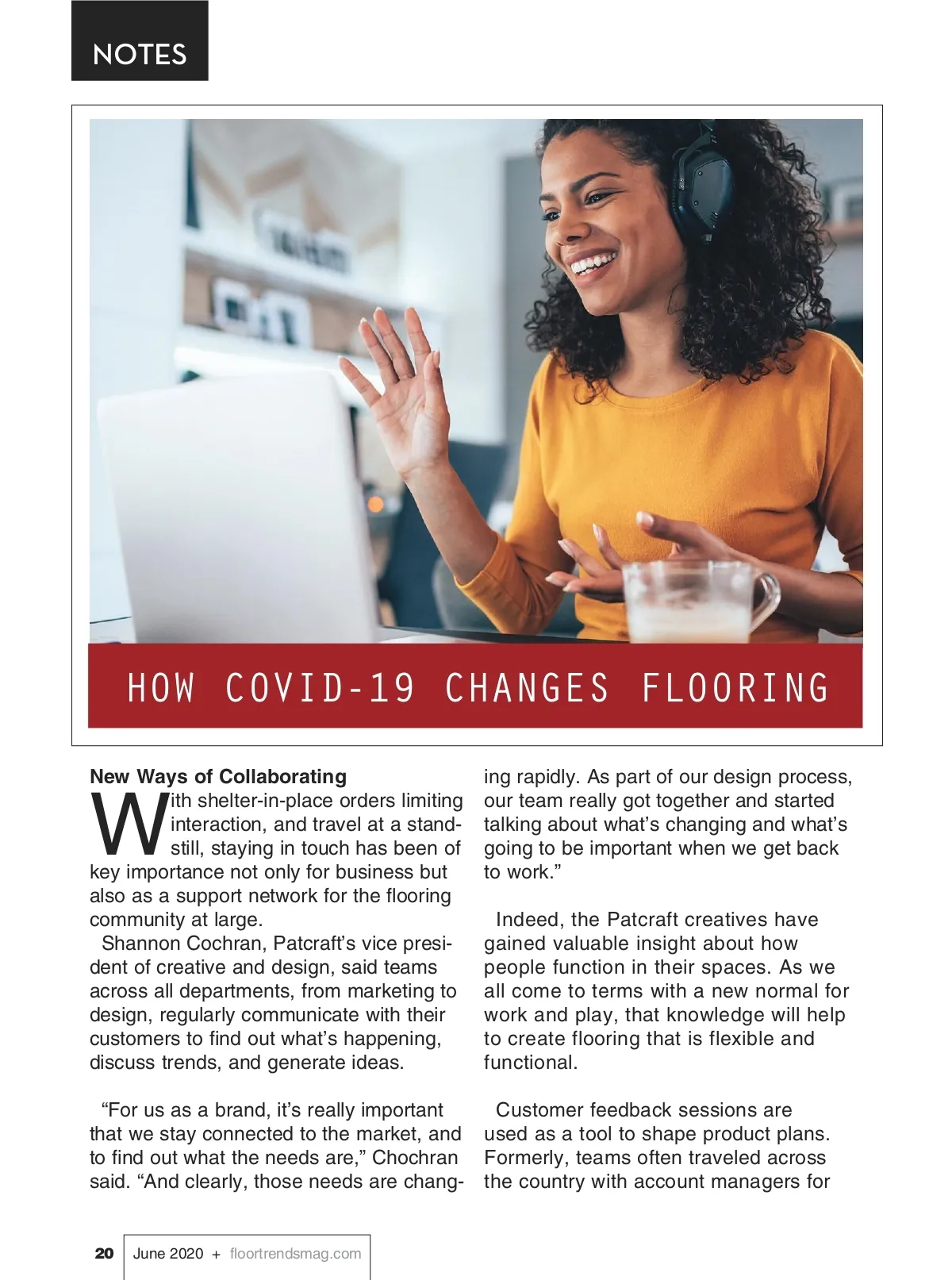 NOTES

HOW COVID-19 CHANGES FLOORING

New Ways of Collaborating

With shelter-in-place orders limiting interaction, and travel at a standstill, staying in touch has been of key importance not only for business but also as a support network for the flooring community at large.

Shannon Cochran, Patcraft's vice president of creative and design, said teams across all departments, from marketing to design, regularly communicate with their customers to find out what's happening, discuss trends, and generate ideas.

"For us as a brand, it's really important that we stay connected to the market, and to find out what the needs are," Chochran said. "And clearly, those needs are changing rapidly. As part of our design process, our team really got together and started talking about what's changing and what's going to be important when we get back to work."

Indeed, the Patcraft creatives have gained valuable insight about how people function in their spaces. As we all come to terms with a new normal for work and play, that knowledge will help to create flooring that is flexible and functional.

Customer feedback sessions are used as a tool to shape product plans. Formerly, teams often traveled across the country with account managers for

20 June 2020 + floortrendsmag.com